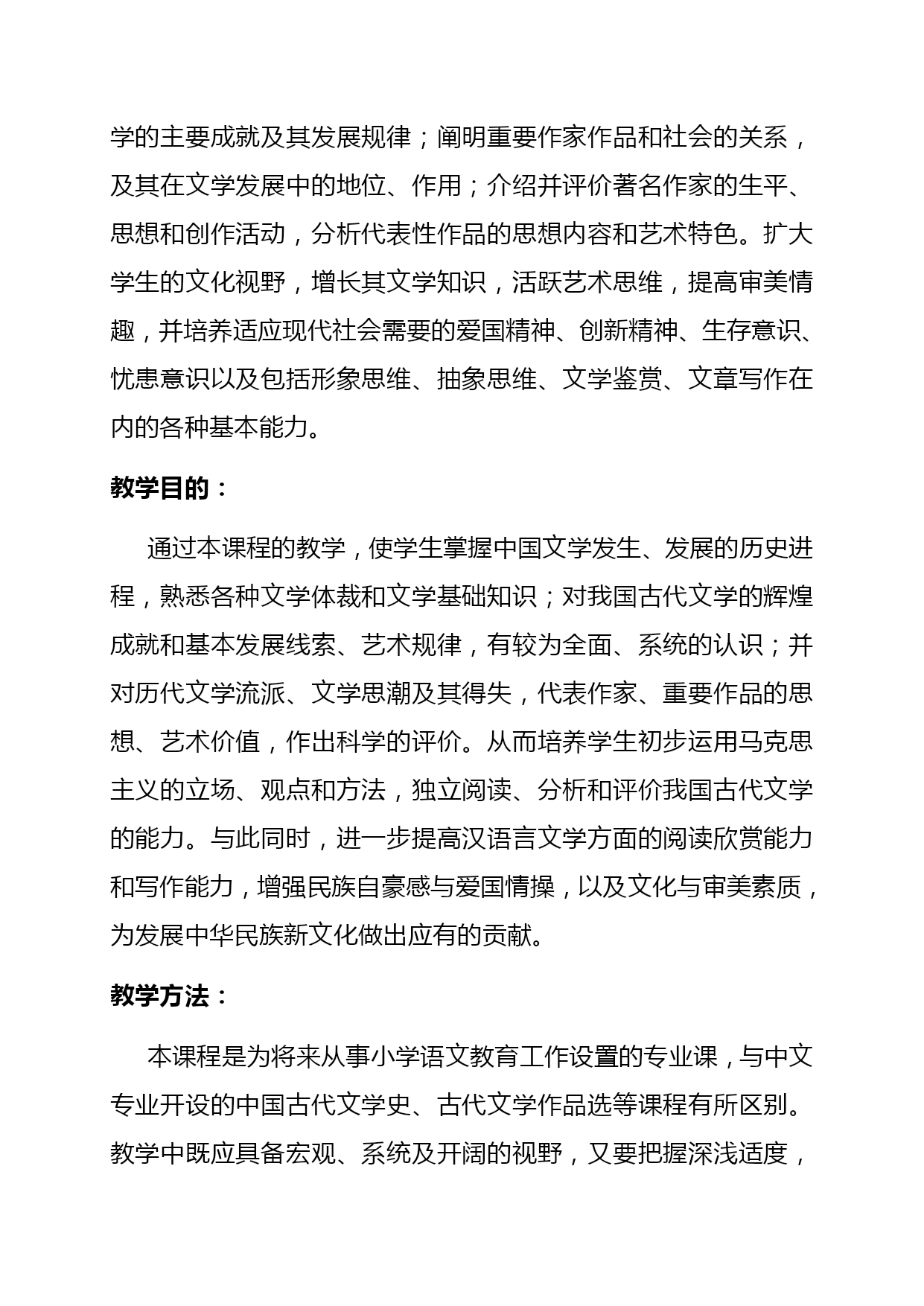 学的主要成就及其发展规律；阐明重要作家作品和社会的关系，及其在文学发展中的地位、作用；介绍并评价著名作家的生平、思想和创作活动，分析代表性作品的思想内容和艺术特色。扩大学生的文化视野，增长其文学知识，活跃艺术思维，提高审美情趣，并培养适应现代社会需要的爱国精神、创新精神、生存意识、忧患意识以及包括形象思维、抽象思维、文学鉴赏、文章写作在内的各种基本能力。

教学目的：

通过本课程的教学，使学生掌握中国文学发生、发展的历史进程，熟悉各种文学体裁和文学基础知识；对我国古代文学的辉煌成就和基本发展线索、艺术规律，有较为全面、系统的认识；并对历代文学流派、文学思潮及其得失，代表作家、重要作品的思想、艺术价值，作出科学的评价。从而培养学生初步运用马克思主义的立场、观点和方法，独立阅读、分析和评价我国古代文学的能力。与此同时，进一步提高汉语言文学方面的阅读欣赏能力和写作能力，增强民族自豪感与爱国情操，以及文化与审美素质，为发展中华民族新文化做出应有的贡献。

教学方法：

本课程是为将来从事小学语文教育工作设置的专业课，与中文专业开设的中国古代文学史、古代文学作品选等课程有所区别。教学中既应具备宏观、系统及开阔的视野，又要把握深浅适度，